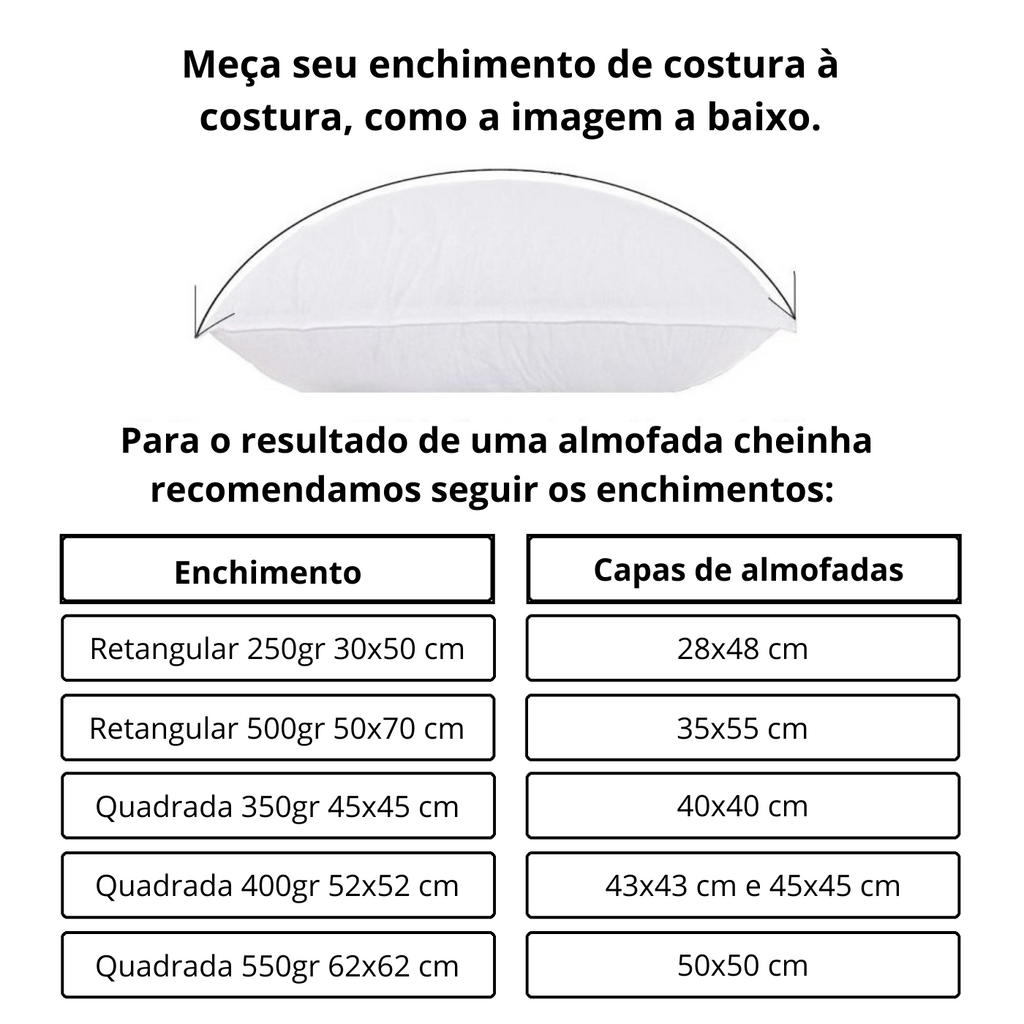 Meça seu enchimento de costura à costura, como a imagem a baixo.

Para o resultado de uma almofada cheinha recomendamos seguir os enchimentos:

| Enchimento | Capas de almofadas |
|---|---|
| Retangular 250gr 30x50 cm | 28x48 cm |
| Retangular 500gr 50x70 cm | 35x55 cm |
| Quadrada 350gr 45x45 cm | 40x40 cm |
| Quadrada 400gr 52x52 cm | 43x43 cm e 45x45 cm |
| Quadrada 550gr 62x62 cm | 50x50 cm |